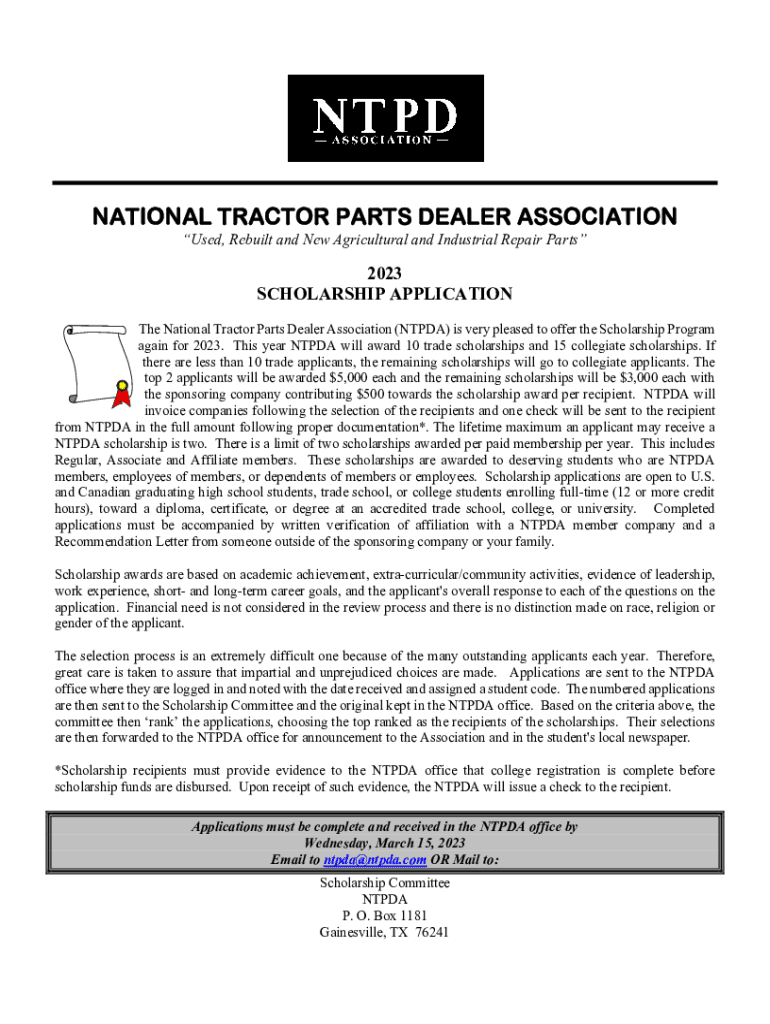 NTPD
— ASSOCIATION —

NATIONAL TRACTOR PARTS DEALER ASSOCIATION
"Used, Rebuilt and New Agricultural and Industrial Repair Parts"

2023
SCHOLARSHIP APPLICATION

The National Tractor Parts Dealer Association (NTPDA) is very pleased to offer the Scholarship Program again for 2023. This year NTPDA will award 10 trade scholarships and 15 collegiate scholarships. If there are less than 10 trade applicants, the remaining scholarships will go to collegiate applicants. The top 2 applicants will be awarded $5,000 each and the remaining scholarships will be $3,000 each with the sponsoring company contributing $500 towards the scholarship award per recipient. NTPDA will invoice companies following the selection of the recipients and one check will be sent to the recipient from NTPDA in the full amount following proper documentation*. The lifetime maximum an applicant may receive a NTPDA scholarship is two. There is a limit of two scholarships awarded per paid membership per year. This includes Regular, Associate and Affiliate members. These scholarships are awarded to deserving students who are NTPDA members, employees of members, or dependents of members or employees. Scholarship applications are open to U.S. and Canadian graduating high school students, trade school, or college students enrolling full-time (12 or more credit hours), toward a diploma, certificate, or degree at an accredited trade school, college, or university. Completed applications must be accompanied by written verification of affiliation with a NTPDA member company and a Recommendation Letter from someone outside of the sponsoring company or your family.

Scholarship awards are based on academic achievement, extra-curricular/community activities, evidence of leadership, work experience, short- and long-term career goals, and the applicant's overall response to each of the questions on the application. Financial need is not considered in the review process and there is no distinction made on race, religion or gender of the applicant.

The selection process is an extremely difficult one because of the many outstanding applicants each year. Therefore, great care is taken to assure that impartial and unprejudiced choices are made. Applications are sent to the NTPDA office where they are logged in and noted with the date received and assigned a student code. The numbered applications are then sent to the Scholarship Committee and the original kept in the NTPDA office. Based on the criteria above, the committee then 'rank' the applications, choosing the top ranked as the recipients of the scholarships. Their selections are then forwarded to the NTPDA office for announcement to the Association and in the student's local newspaper.

*Scholarship recipients must provide evidence to the NTPDA office that college registration is complete before scholarship funds are disbursed. Upon receipt of such evidence, the NTPDA will issue a check to the recipient.

Applications must be complete and received in the NTPDA office by
Wednesday, March 15, 2023
Email to ntpda@ntpda.com OR Mail to:

Scholarship Committee
NTPDA
P. O. Box 1181
Gainesville, TX 76241